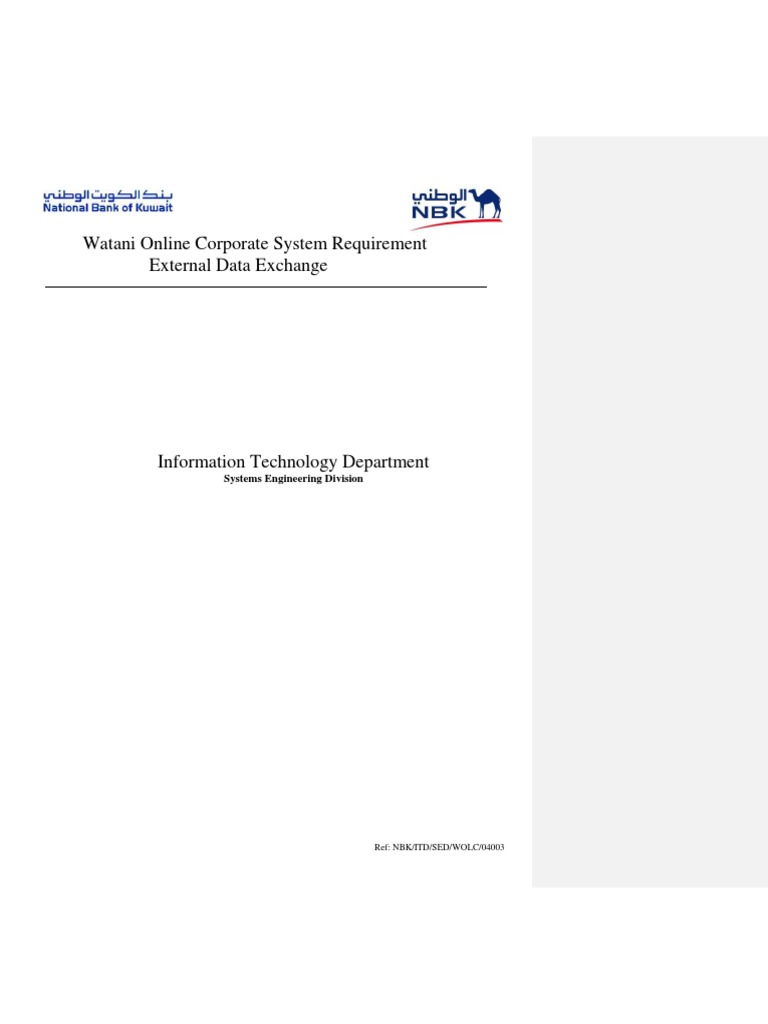 بنك الكويت الوطني
National Bank of Kuwait

الوطني
NBK

Watani Online Corporate System Requirement
External Data Exchange

Information Technology Department
Systems Engineering Division

Ref: NBK/ITD/SED/WOLC/04003